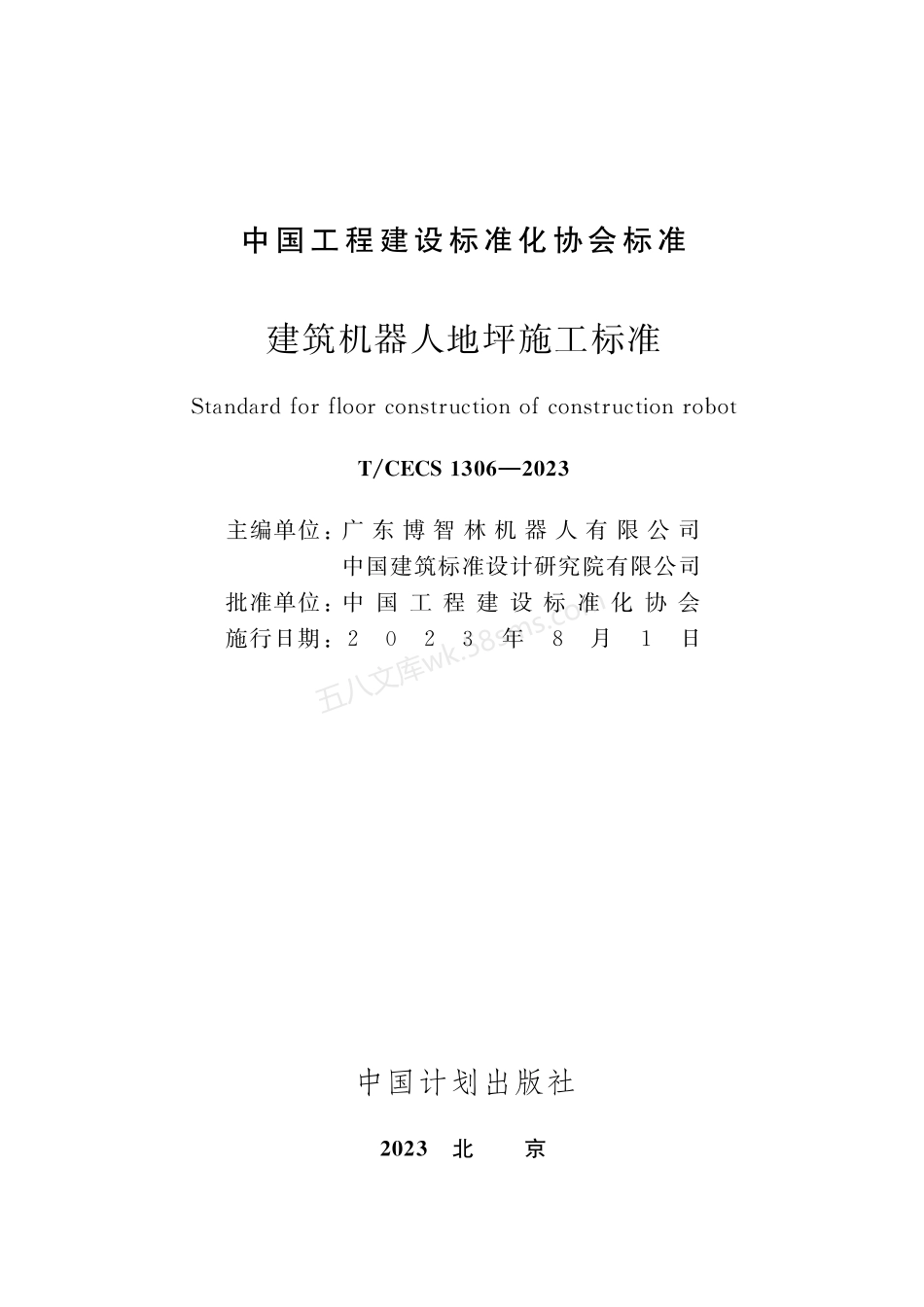 中国工程建设标准化协会标准

建筑机器人地坪施工标准

Standard for floor construction of construction robot

T/CECS 1306—2023

主编单位：广东博智林机器人有限公司
中国建筑标准设计研究院有限公司
批准单位：中国工程建设标准化协会
施行日期：2023年8月1日

五八文库wk.58sms.com

中国计划出版社

2023 北 京